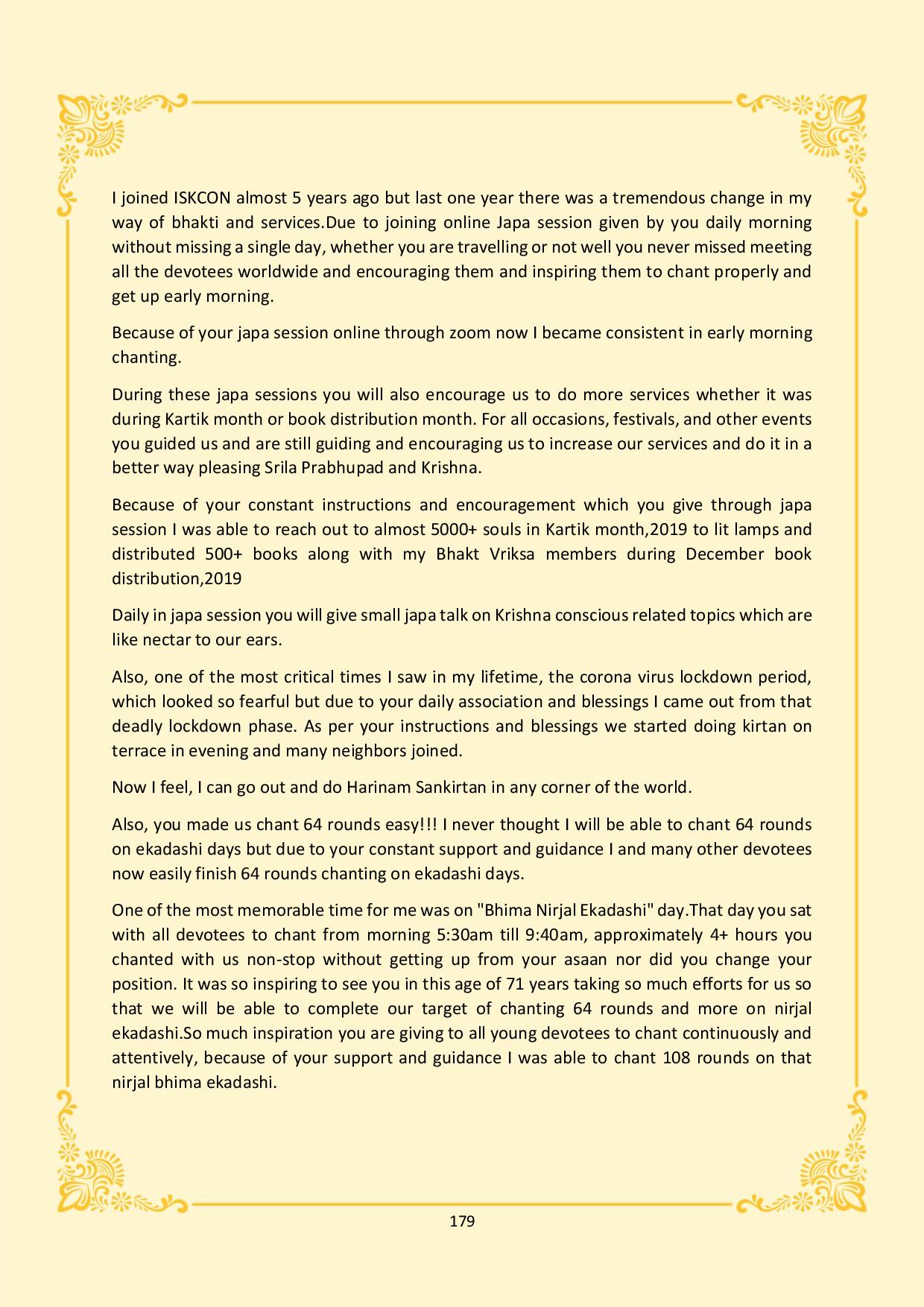 I joined ISKCON almost 5 years ago but last one year there was a tremendous change in my way of bhakti and services.Due to joining online Japa session given by you daily morning without missing a single day, whether you are travelling or not well you never missed meeting all the devotees worldwide and encouraging them and inspiring them to chant properly and get up early morning.

Because of your japa session online through zoom now I became consistent in early morning chanting.

During these japa sessions you will also encourage us to do more services whether it was during Kartik month or book distribution month. For all occasions, festivals, and other events you guided us and are still guiding and encouraging us to increase our services and do it in a better way pleasing Srila Prabhupad and Krishna.

Because of your constant instructions and encouragement which you give through japa session I was able to reach out to almost 5000+ souls in Kartik month,2019 to lit lamps and distributed 500+ books along with my Bhakt Vriksa members during December book distribution,2019

Daily in japa session you will give small japa talk on Krishna conscious related topics which are like nectar to our ears.

Also, one of the most critical times I saw in my lifetime, the corona virus lockdown period, which looked so fearful but due to your daily association and blessings I came out from that deadly lockdown phase. As per your instructions and blessings we started doing kirtan on terrace in evening and many neighbors joined.

Now I feel, I can go out and do Harinam Sankirtan in any corner of the world.

Also, you made us chant 64 rounds easy!!! I never thought I will be able to chant 64 rounds on ekadashi days but due to your constant support and guidance I and many other devotees now easily finish 64 rounds chanting on ekadashi days.

One of the most memorable time for me was on "Bhima Nirjal Ekadashi" day.That day you sat with all devotees to chant from morning 5:30am till 9:40am, approximately 4+ hours you chanted with us non-stop without getting up from your asaan nor did you change your position. It was so inspiring to see you in this age of 71 years taking so much efforts for us so that we will be able to complete our target of chanting 64 rounds and more on nirjal ekadashi.So much inspiration you are giving to all young devotees to chant continuously and attentively, because of your support and guidance I was able to chant 108 rounds on that nirjal bhima ekadashi.

179